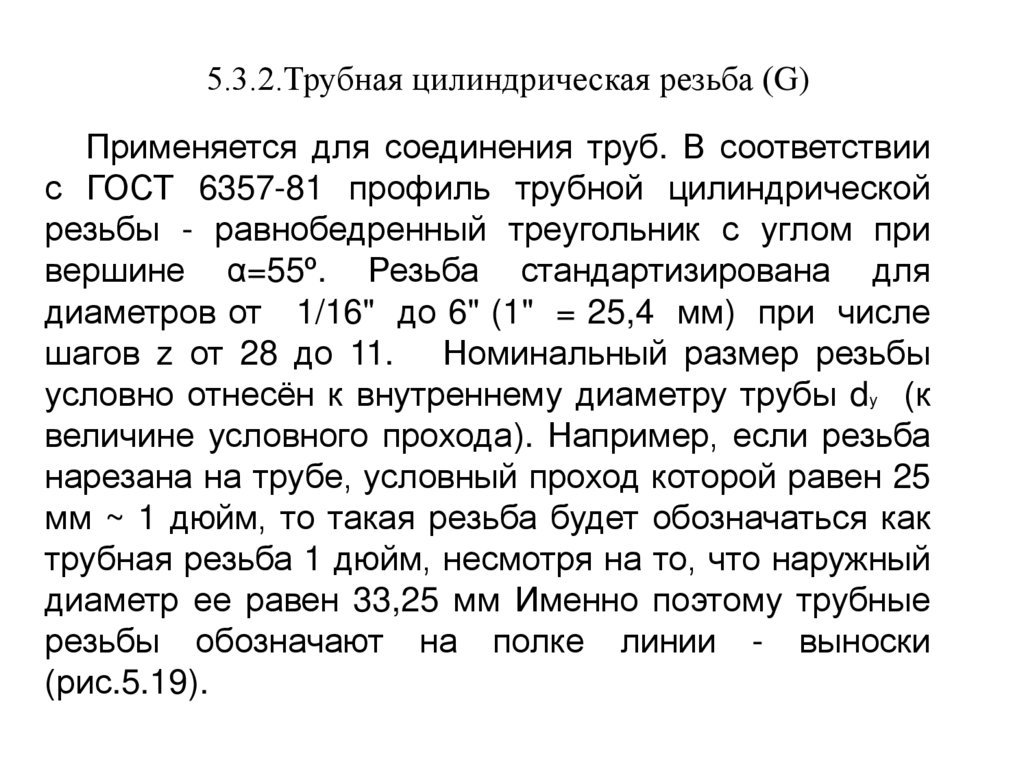 5.3.2.Трубная цилиндрическая резьба (G)

Применяется для соединения труб. В соответствии с ГОСТ 6357-81 профиль трубной цилиндрической резьбы - равнобедренный треугольник с углом при вершине α=55º. Резьба стандартизирована для диаметров от 1/16" до 6" (1" = 25,4 мм) при числе шагов z от 28 до 11. Номинальный размер резьбы условно отнесён к внутреннему диаметру трубы $d_у$ (к величине условного прохода). Например, если резьба нарезана на трубе, условный проход которой равен 25 мм ~ 1 дюйм, то такая резьба будет обозначаться как трубная резьба 1 дюйм, несмотря на то, что наружный диаметр ее равен 33,25 мм Именно поэтому трубные резьбы обозначают на полке линии - выноски (рис.5.19).